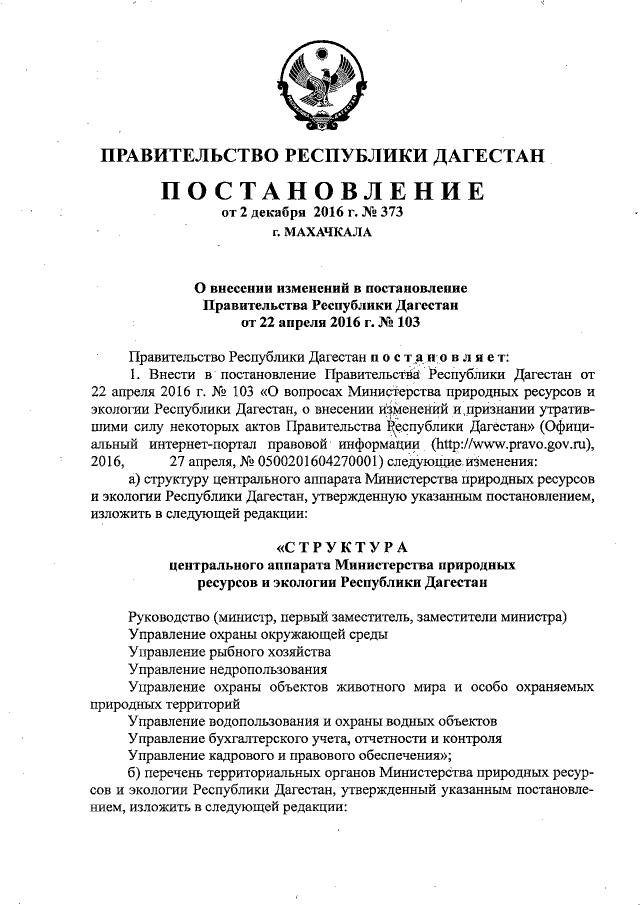 ПРАВИТЕЛЬСТВО РЕСПУБЛИКИ ДАГЕСТАН

ПОСТАНОВЛЕНИЕ
от 2 декабря 2016 г. № 373
г. МАХАЧКАЛА

О внесении изменений в постановление Правительства Республики Дагестан от 22 апреля 2016 г. № 103

Правительство Республики Дагестан постановляет:

1. Внести в постановление Правительства Республики Дагестан от 22 апреля 2016 г. № 103 «О вопросах Министерства природных ресурсов и экологии Республики Дагестан, о внесении изменений и признании утратившими силу некоторых актов Правительства Республики Дагестан» (Официальный интернет-портал правовой информации (http://www.pravo.gov.ru), 2016, 27 апреля, № 0500201604270001) следующие изменения:

а) структуру центрального аппарата Министерства природных ресурсов и экологии Республики Дагестан, утвержденную указанным постановлением, изложить в следующей редакции:

«СТРУКТУРА
центрального аппарата Министерства природных ресурсов и экологии Республики Дагестан

Руководство (министр, первый заместитель, заместители министра)
Управление охраны окружающей среды
Управление рыбного хозяйства
Управление недропользования
Управление охраны объектов животного мира и особо охраняемых природных территорий
Управление водопользования и охраны водных объектов
Управление бухгалтерского учета, отчетности и контроля
Управление кадрового и правового обеспечения»;

б) перечень территориальных органов Министерства природных ресурсов и экологии Республики Дагестан, утвержденный указанным постановлением, изложить в следующей редакции: